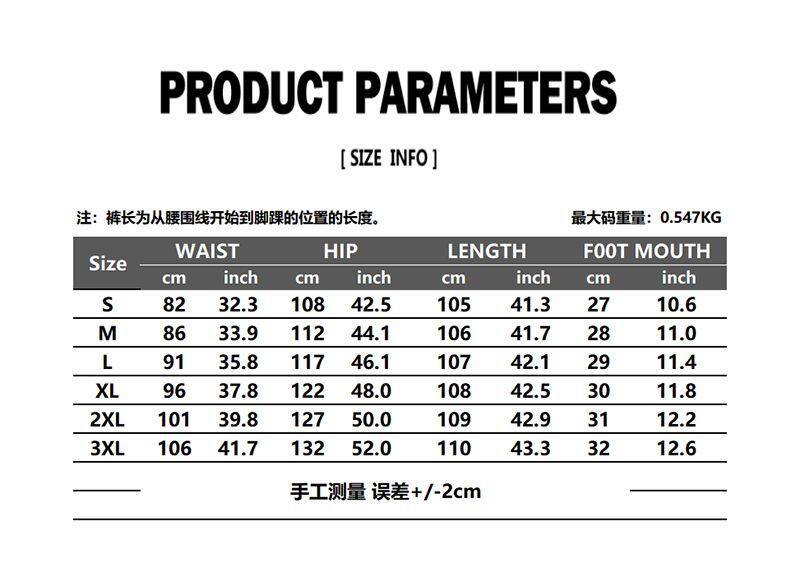 PRODUCT PARAMETERS

[ SIZE INFO ]

注：裤长为从腰围线开始到脚踝的位置的长度。

最大码重量：0.547KG

| Size | WAIST cm | WAIST inch | HIP cm | HIP inch | LENGTH cm | LENGTH inch | F00T MOUTH cm | F00T MOUTH inch |
|---|---|---|---|---|---|---|---|---|
| S | 82 | 32.3 | 108 | 42.5 | 105 | 41.3 | 27 | 10.6 |
| M | 86 | 33.9 | 112 | 44.1 | 106 | 41.7 | 28 | 11.0 |
| L | 91 | 35.8 | 117 | 46.1 | 107 | 42.1 | 29 | 11.4 |
| XL | 96 | 37.8 | 122 | 48.0 | 108 | 42.5 | 30 | 11.8 |
| 2XL | 101 | 39.8 | 127 | 50.0 | 109 | 42.9 | 31 | 12.2 |
| 3XL | 106 | 41.7 | 132 | 52.0 | 110 | 43.3 | 32 | 12.6 |

手工测量 误差+/-2cm